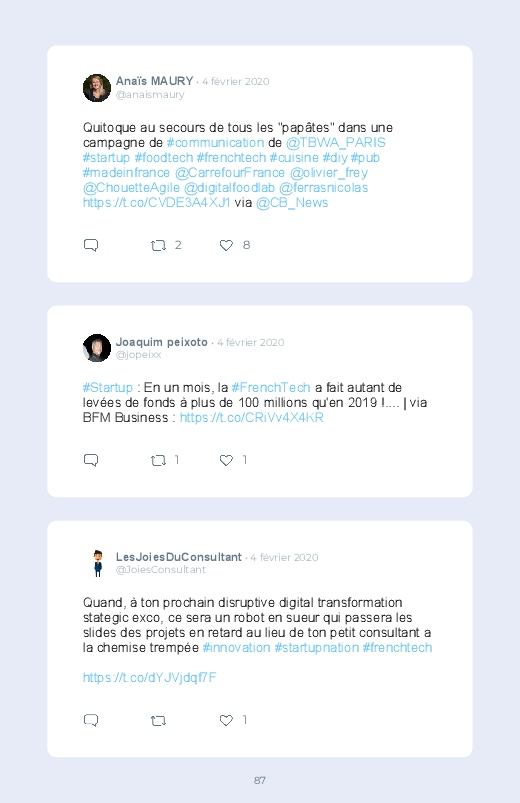 Anaïs MAURY · 4 février 2020
@anaismaury

Quitoque au secours de tous les "papâtes" dans une campagne de #communication de @TBWA_PARIS #startup #foodtech #frenchtech #cuisine #diy #pub #madeinfrance @CarrefourFrance @olivier_frey @ChouetteAgile @digitalfoodlab @ferrasnicolas https://t.co/CVDE3A4XJ1 via @CB_News

2 8

Joaquim peixoto · 4 février 2020
@jopeixx

#Startup : En un mois, la #FrenchTech a fait autant de levées de fonds à plus de 100 millions qu'en 2019 !.... | via BFM Business : https://t.co/CRiVv4X4KR

1 1

LesJoiesDuConsultant · 4 février 2020
@JoiesConsultant

Quand, à ton prochain disruptive digital transformation stategic exco, ce sera un robot en sueur qui passera les slides des projets en retard au lieu de ton petit consultant a la chemise trempée #innovation #startupnation #frenchtech

https://t.co/dYJVjdqf7F

1

87